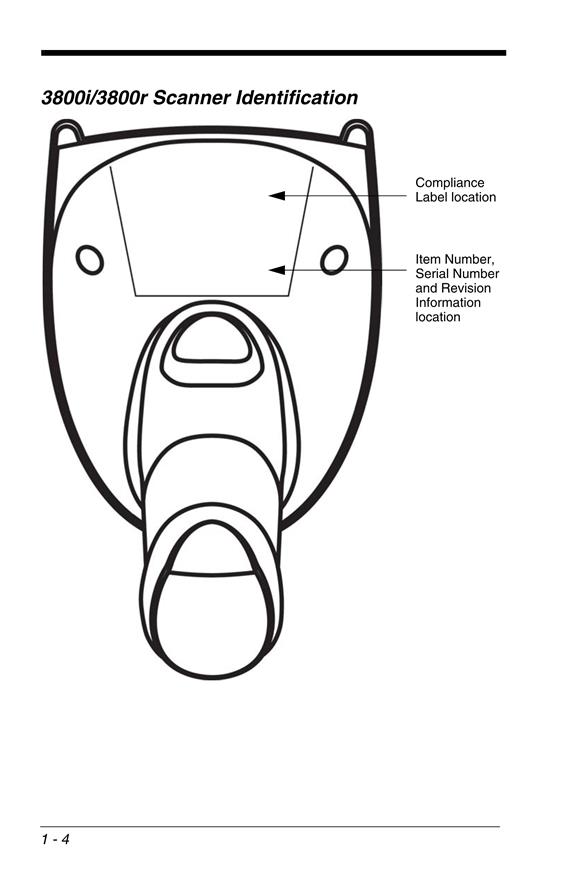 3800i/3800r Scanner Identification

Compliance Label location

Item Number, Serial Number and Revision Information location

1 - 4